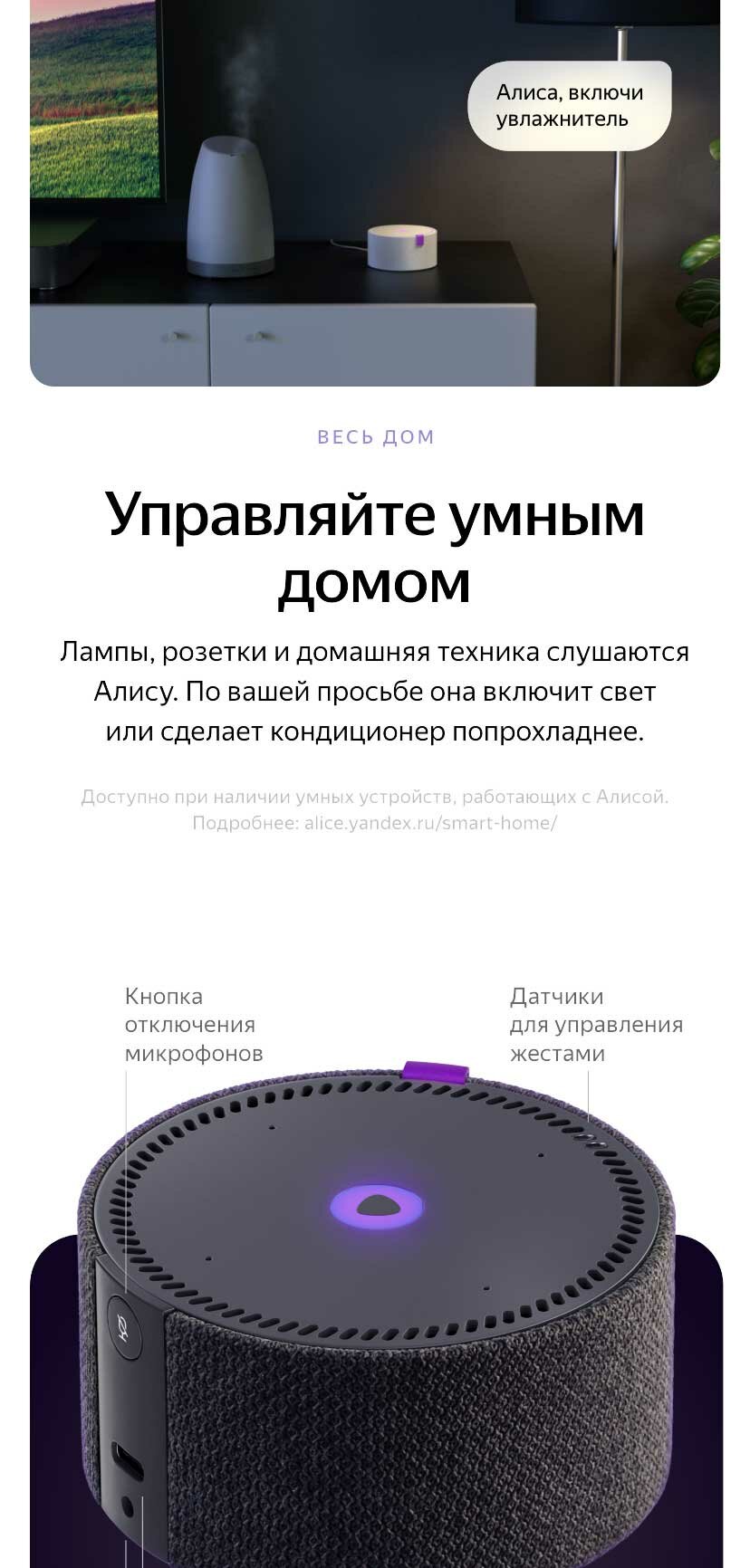 Алиса, включи увлажнитель

ВЕСЬ ДОМ

Управляйте умным домом

Лампы, розетки и домашняя техника слушаются Алису. По вашей просьбе она включит свет или сделает кондиционер попрохладнее.

Доступно при наличии умных устройств, работающих с Алисой. Подробнее: alice.yandex.ru/smart-home/

Кнопка отключения микрофонов

Датчики для управления жестами